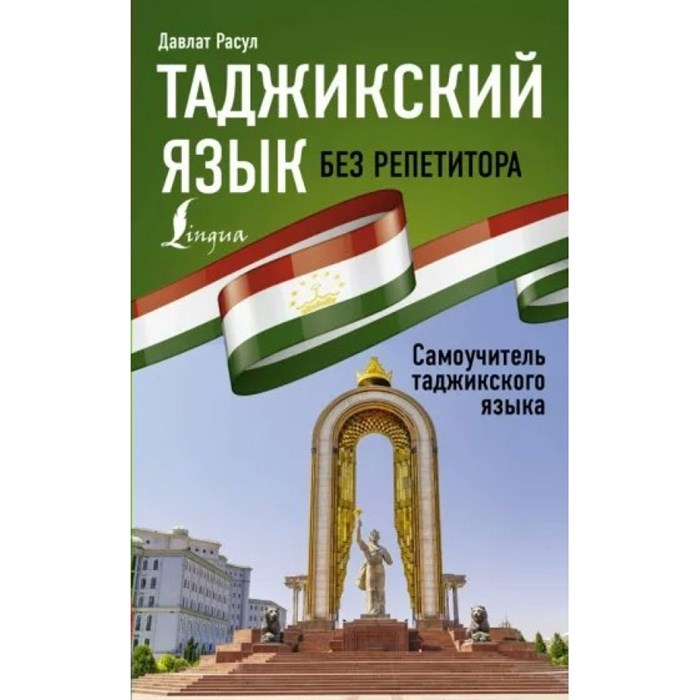 Давлат Расул

ТАДЖИКСКИЙ ЯЗЫК БЕЗ РЕПЕТИТОРА

Lingua

Самоучитель таджикского языка